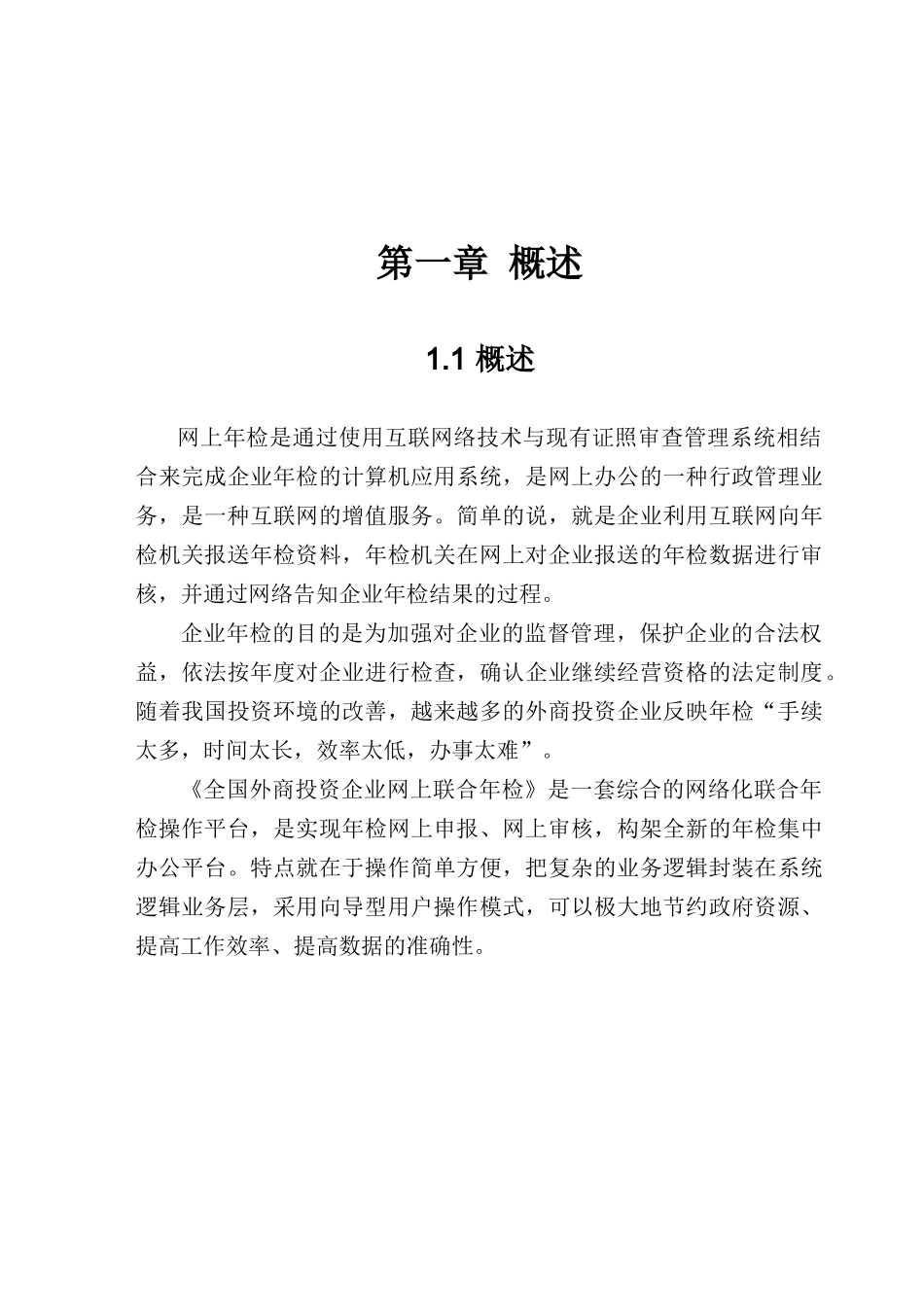 第一章 概述

1.1 概述

网上年检是通过使用互联网络技术与现有证照审查管理系统相结合来完成企业年检的计算机应用系统，是网上办公的一种行政管理业务，是一种互联网的增值服务。简单的说，就是企业利用互联网向年检机关报送年检资料，年检机关在网上对企业报送的年检数据进行审核，并通过网络告知企业年检结果的过程。

企业年检的目的是为加强对企业的监督管理，保护企业的合法权益，依法按年度对企业进行检查，确认企业继续经营资格的法定制度。随着我国投资环境的改善，越来越多的外商投资企业反映年检“手续太多，时间太长，效率太低，办事太难”。

《全国外商投资企业网上联合年检》是一套综合的网络化联合年检操作平台，是实现年检网上申报、网上审核，构架全新的年检集中办公平台。特点就在于操作简单方便，把复杂的业务逻辑封装在系统逻辑业务层，采用向导型用户操作模式，可以极大地节约政府资源、提高工作效率、提高数据的准确性。